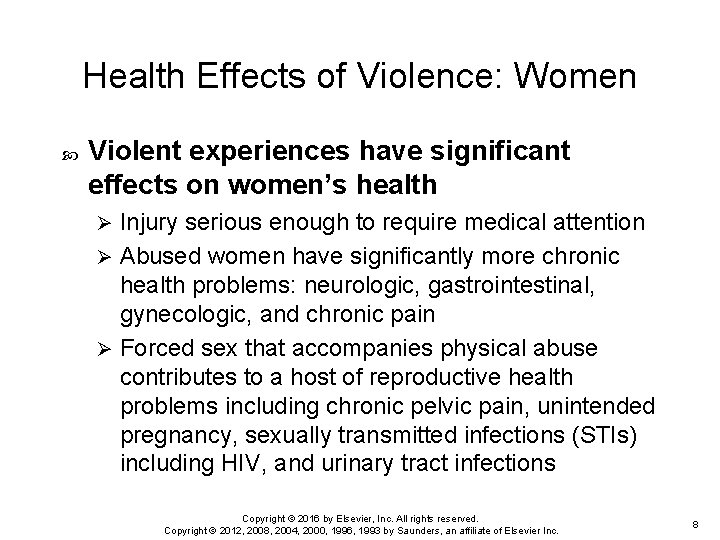 Health Effects of Violence: Women

Violent experiences have significant effects on women's health

➢ Injury serious enough to require medical attention

➢ Abused women have significantly more chronic health problems: neurologic, gastrointestinal, gynecologic, and chronic pain

➢ Forced sex that accompanies physical abuse contributes to a host of reproductive health problems including chronic pelvic pain, unintended pregnancy, sexually transmitted infections (STIs) including HIV, and urinary tract infections

Copyright © 2016 by Elsevier, Inc. All rights reserved.
Copyright © 2012, 2008, 2004, 2000, 1996, 1993 by Saunders, an affiliate of Elsevier Inc.

8